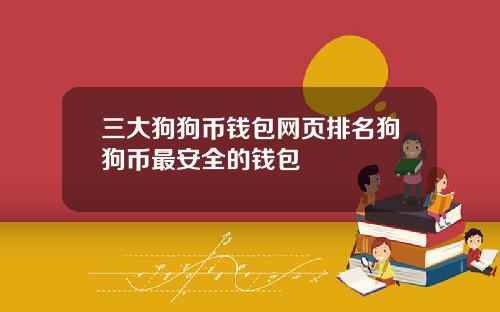 三大狗狗币钱包网页排名狗狗币最安全的钱包